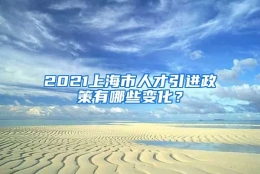 2021上海市人才引进政策有哪些变化？